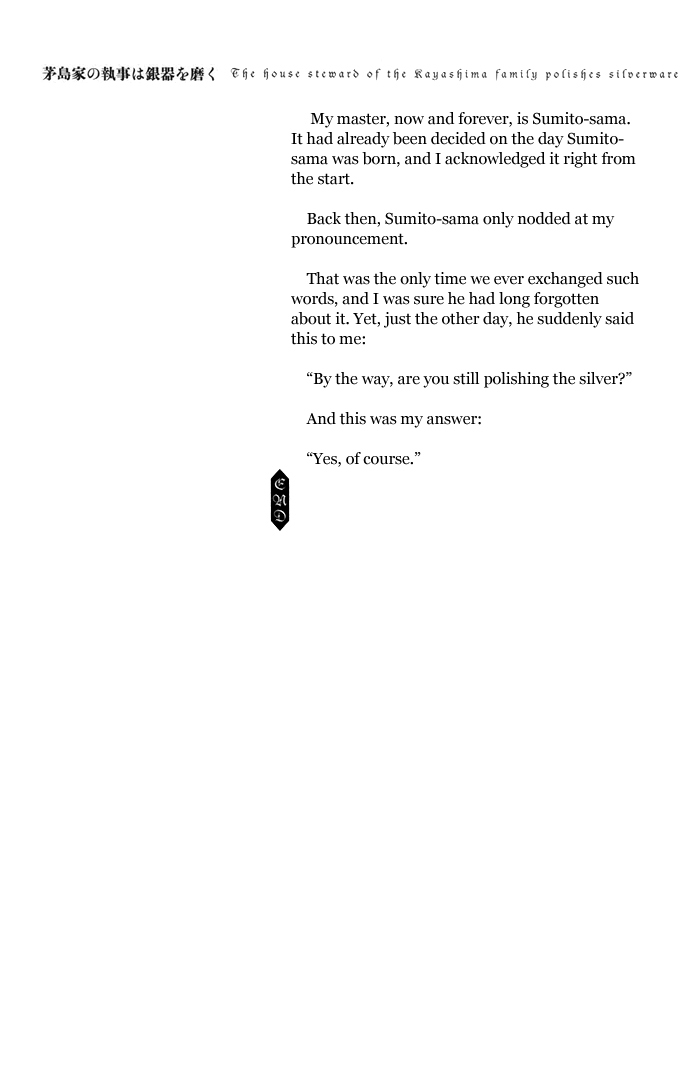 茅島家の執事は銀器を磨く The house steward of the Kayashima family polishes silverware

My master, now and forever, is Sumito-sama. It had already been decided on the day Sumito-sama was born, and I acknowledged it right from the start.

Back then, Sumito-sama only nodded at my pronouncement.

That was the only time we ever exchanged such words, and I was sure he had long forgotten about it. Yet, just the other day, he suddenly said this to me:

“By the way, are you still polishing the silver?”

And this was my answer:

“Yes, of course.”

END